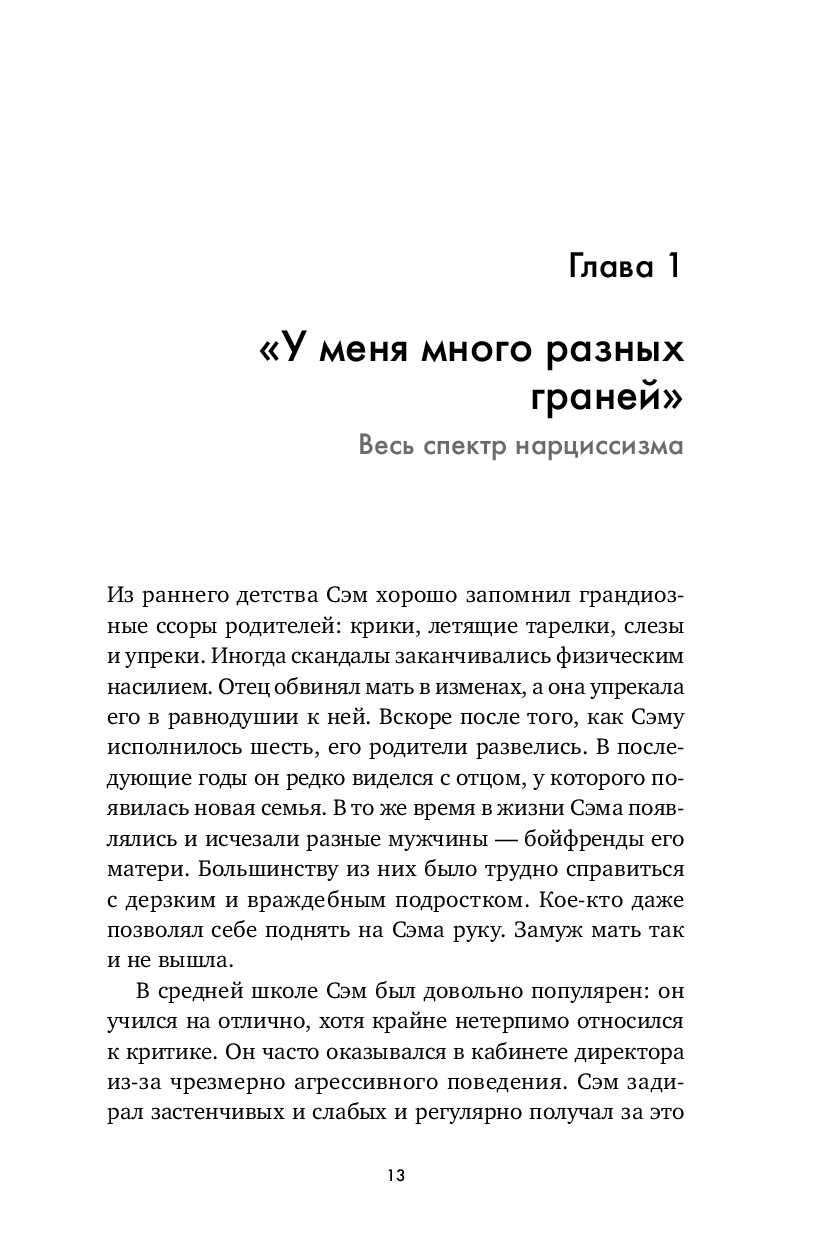 Глава 1

«У меня много разных граней»

Весь спектр нарциссизма

Из раннего детства Сэм хорошо запомнил грандиозные ссоры родителей: крики, летящие тарелки, слезы и упреки. Иногда скандалы заканчивались физическим насилием. Отец обвинял мать в изменах, а она упрекала его в равнодушии к ней. Вскоре после того, как Сэму исполнилось шесть, его родители развелись. В последующие годы он редко виделся с отцом, у которого появилась новая семья. В то же время в жизни Сэма появлялись и исчезали разные мужчины — бойфренды его матери. Большинству из них было трудно справиться с дерзким и враждебным подростком. Кое-кто даже позволял себе поднять на Сэма руку. Замуж мать так и не вышла.

В средней школе Сэм был довольно популярен: он учился на отлично, хотя крайне нетерпимо относился к критике. Он часто оказывался в кабинете директора из-за чрезмерно агрессивного поведения. Сэм задирал застенчивых и слабых и регулярно получал за это

13